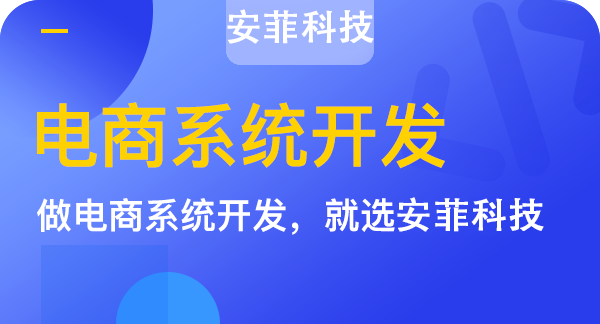 安菲科技

电商系统开发

做电商系统开发，就选安菲科技